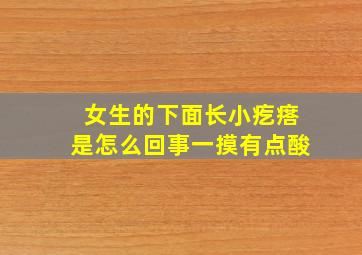 女生的下面长小疙瘩
是怎么回事一摸有点酸